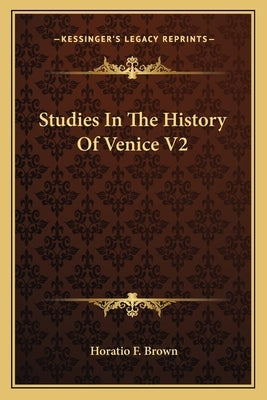 —KESSINGER'S LEGACY REPRINTS—

Studies In The History Of Venice V2

Horatio F. Brown